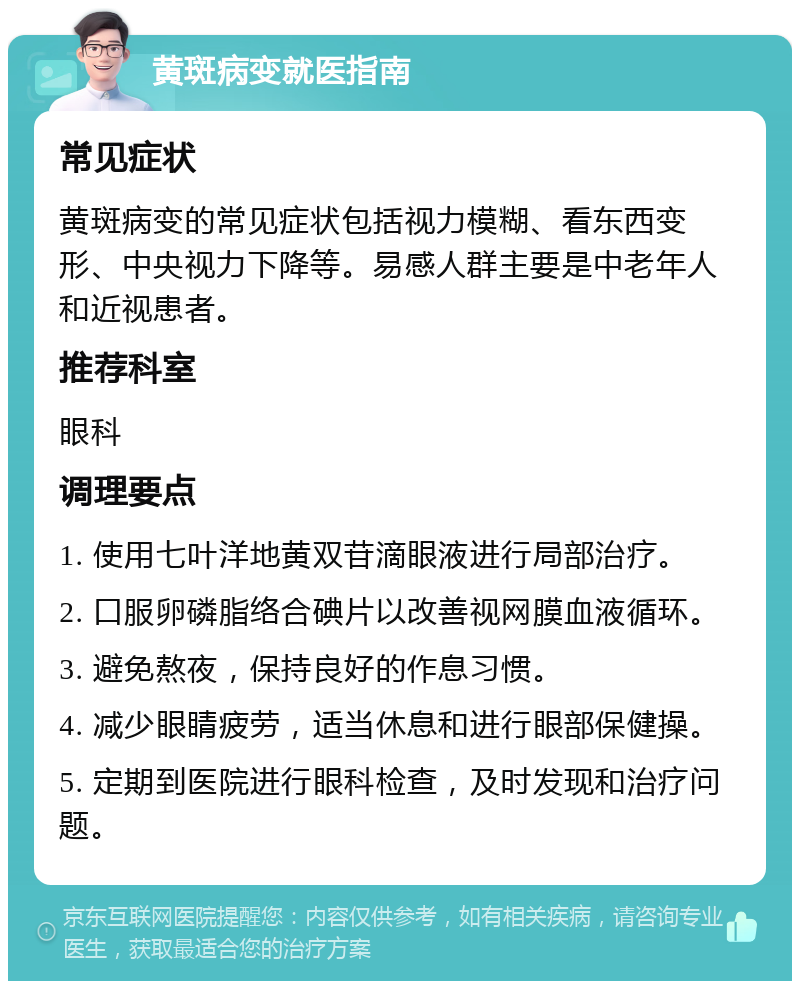 黄斑病变就医指南

常见症状

黄斑病变的常见症状包括视力模糊、看东西变形、中央视力下降等。易感人群主要是中老年人和近视患者。

推荐科室

眼科

调理要点

1. 使用七叶洋地黄双苷滴眼液进行局部治疗。

2. 口服卵磷脂络合碘片以改善视网膜血液循环。

3. 避免熬夜，保持良好的作息习惯。

4. 减少眼睛疲劳，适当休息和进行眼部保健操。

5. 定期到医院进行眼科检查，及时发现和治疗问题。

京东互联网医院提醒您：内容仅供参考，如有相关疾病，请咨询专业医生，获取最适合您的治疗方案